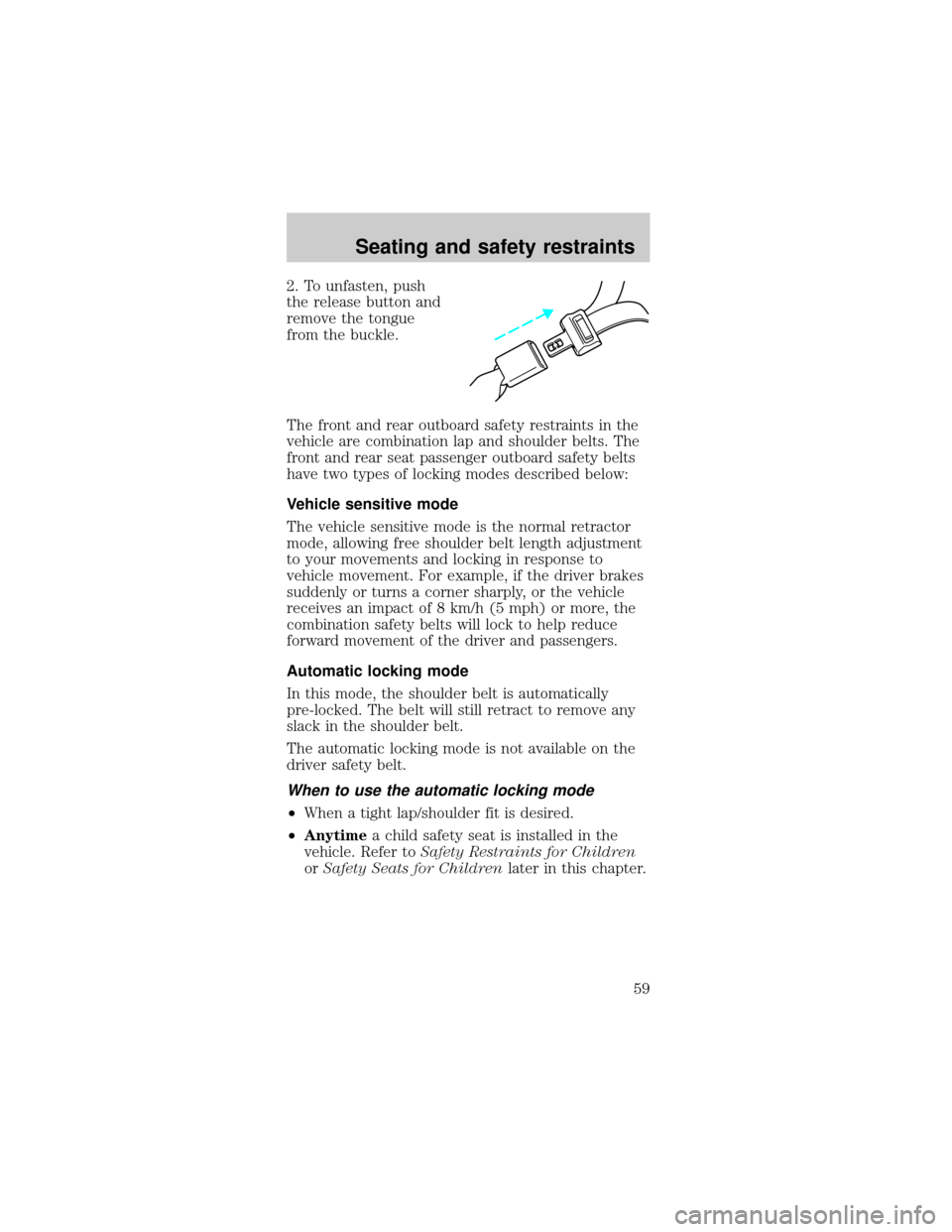 Seating and safety restraints

2. To unfasten, push the release button and remove the tongue from the buckle.

The front and rear outboard safety restraints in the vehicle are combination lap and shoulder belts. The front and rear seat passenger outboard safety belts have two types of locking modes described below:

Vehicle sensitive mode

The vehicle sensitive mode is the normal retractor mode, allowing free shoulder belt length adjustment to your movements and locking in response to vehicle movement. For example, if the driver brakes suddenly or turns a corner sharply, or the vehicle receives an impact of 8 km/h (5 mph) or more, the combination safety belts will lock to help reduce forward movement of the driver and passengers.

Automatic locking mode

In this mode, the shoulder belt is automatically pre-locked. The belt will still retract to remove any slack in the shoulder belt.

The automatic locking mode is not available on the driver safety belt.

When to use the automatic locking mode

•When a tight lap/shoulder fit is desired.

•Anytime a child safety seat is installed in the vehicle. Refer to Safety Restraints for Children or Safety Seats for Children later in this chapter.

59

carmanualsonline.info